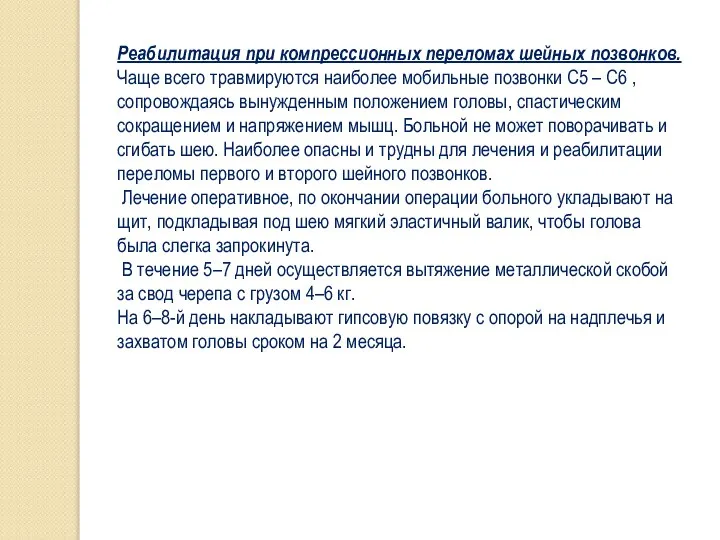 Реабилитация при компрессионных переломах шейных позвонков.
Чаще всего травмируются наиболее мобильные позвонки С5 – С6 , сопровождаясь вынужденным положением головы, спастическим сокращением и напряжением мышц. Больной не может поворачивать и сгибать шею. Наиболее опасны и трудны для лечения и реабилитации переломы первого и второго шейного позвонков.
Лечение оперативное, по окончании операции больного укладывают на щит, подкладывая под шею мягкий эластичный валик, чтобы голова была слегка запрокинута.
В течение 5–7 дней осуществляется вытяжение металлической скобой за свод черепа с грузом 4–6 кг.
На 6–8-й день накладывают гипсовую повязку с опорой на надплечья и захватом головы сроком на 2 месяца.